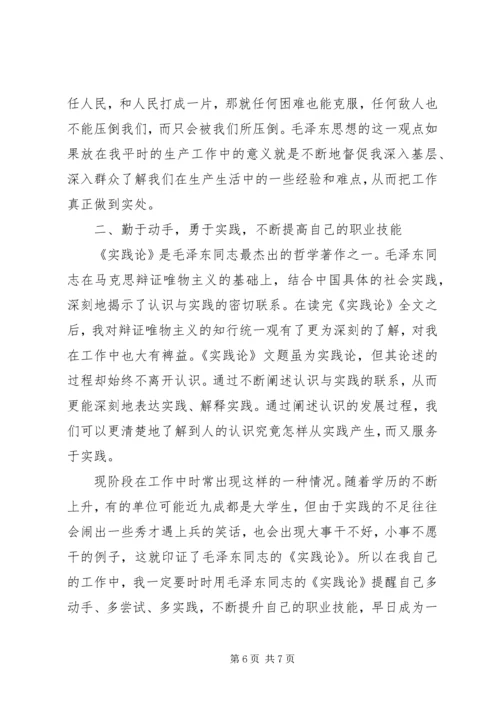 任人民，和人民打成一片，那就任何困难也能克服，任何敌人也不能压倒我们，而只会被我们所压倒。毛泽东思想的这一观点如果放在我平时的生产工作中的意义就是不断地督促我深入基层、深入群众了解我们在生产生活中的一些经验和难点，从而把工作真正做到实处。

二、勤于动手，勇于实践，不断提高自己的职业技能

《实践论》是毛泽东同志最杰出的哲学著作之一。毛泽东同志在马克思辩证唯物主义的基础上，结合中国具体的社会实践，深刻地揭示了认识与实践的密切联系。在读完《实践论》全文之后，我对辩证唯物主义的知行统一观有了更为深刻的了解，对我在工作中也大有裨益。《实践论》文题虽为实践论，但其论述的过程却始终不离开认识。通过不断阐述认识与实践的联系，从而更能深刻地表达实践、解释实践。通过阐述认识的发展过程，我们可以更清楚地了解到人的认识究竟怎样从实践产生，而又服务于实践。

现阶段在工作中时常出现这样的一种情况。随着学历的不断上升，有的单位可能近九成都是大学生，但由于实践的不足往往会闹出一些秀才遇上兵的笑话，也会出现大事干不好，小事不愿干的例子，这就印证了毛泽东同志的《实践论》。所以在我自己的工作中，我一定要时时用毛泽东同志的《实践论》提醒自己多动手、多尝试、多实践，不断提升自己的职业技能，早日成为一

第 6 页 共 7 页